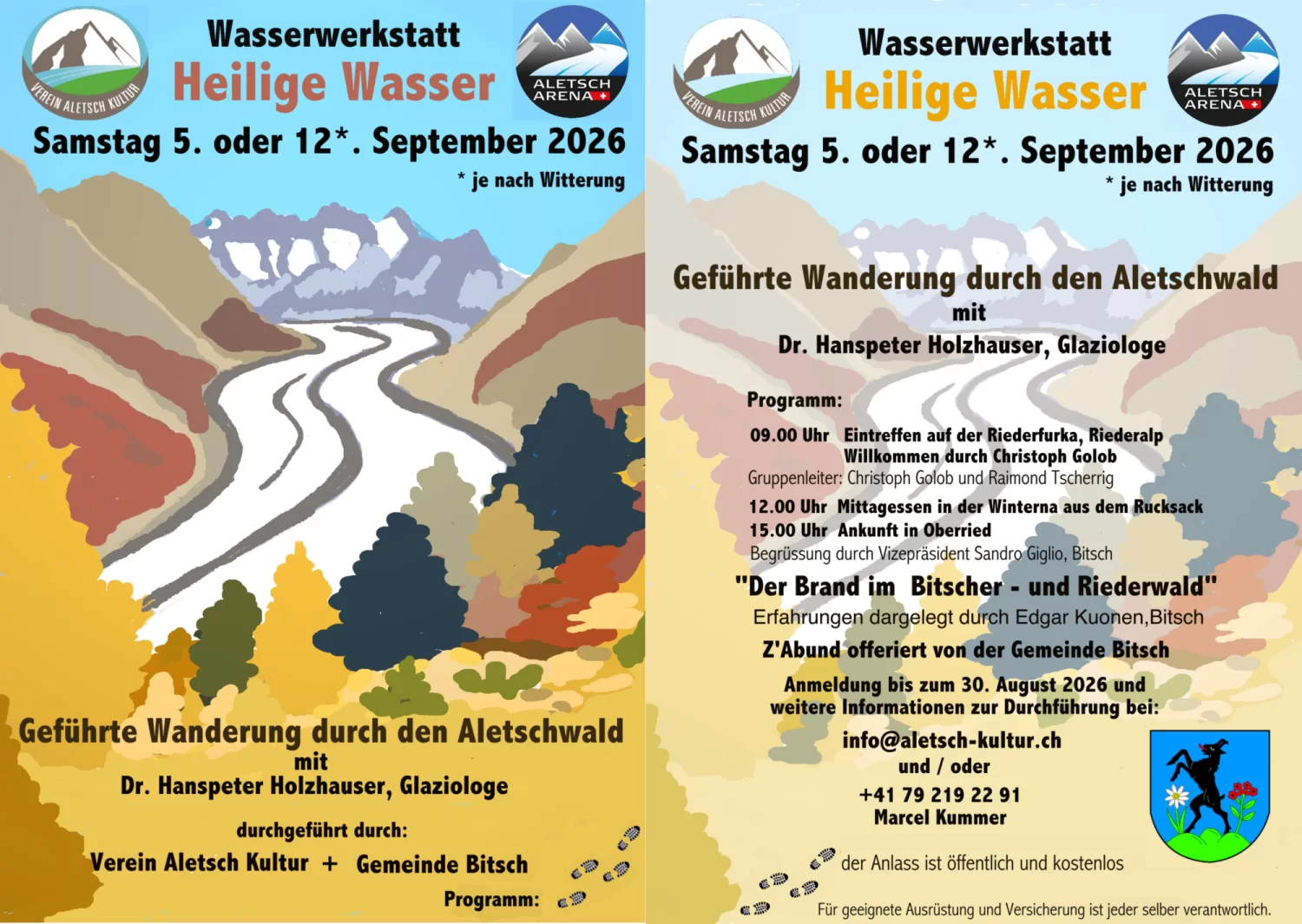 VEREIN ALETSCH KULTUR

Wasserwerkstatt
Heilige Wasser

ALETSCH ARENA

Samstag 5. oder 12*. September 2026
* je nach Witterung

Geführte Wanderung durch den Aletschwald
mit
Dr. Hanspeter Holzhauser, Glaziologe

durchgeführt durch:
Verein Aletsch Kultur + Gemeinde Bitsch

Programm:

VEREIN ALETSCH KULTUR

Wasserwerkstatt
Heilige Wasser

ALETSCH ARENA

Samstag 5. oder 12*. September 2026
* je nach Witterung

Geführte Wanderung durch den Aletschwald
mit
Dr. Hanspeter Holzhauser, Glaziologe

Programm:
09.00 Uhr Eintreffen auf der Riederfurka, Riederalp
Willkommen durch Christoph Golob
Gruppenleiter: Christoph Golob und Raimond Tscherrig
12.00 Uhr Mittagessen in der Winterna aus dem Rucksack
15.00 Uhr Ankunft in Oberried
Begrüssung durch Vizepräsident Sandro Giglio, Bitsch

"Der Brand im Bitscher - und Riederwald"
Erfahrungen dargelegt durch Edgar Kuonen,Bitsch
Z'Abund offeriert von der Gemeinde Bitsch

Anmeldung bis zum 30. August 2026 und
weitere Informationen zur Durchführung bei:
info@aletsch-kultur.ch
und / oder
+41 79 219 22 91
Marcel Kummer

der Anlass ist öffentlich und kostenlos

Für geeignete Ausrüstung und Versicherung ist jeder selber verantwortlich.